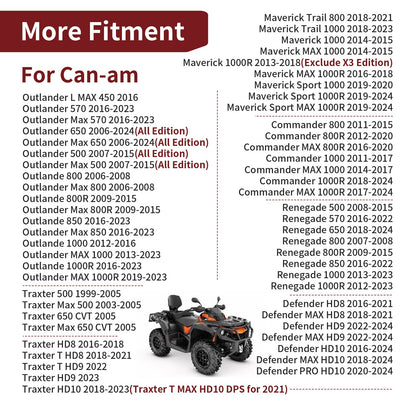 More Fitment

For Can-am

Outlander L MAX 450 2016
Outlander 570 2016-2023
Outlander Max 570 2016-2023
Outlander 650 2006-2024(All Edition)
Outlander Max 650 2006-2024(All Edition)
Outlander 500 2007-2015(All Edition)
Outlander Max 500 2007-2015(All Edition)
Outlande 800 2006-2008
Outlander Max 800 2006-2008
Outlande 800R 2009-2015
Outlander Max 800R 2009-2015
Outlande 850 2016-2023
Outlander Max 850 2016-2023
Outlande 1000 2012-2016
Outlander MAX 1000 2013-2023
Outlande 1000R 2016-2023
Outlander MAX 1000R 2019-2023

Traxter 500 1999-2005
Traxter Max 500 2003-2005
Traxter 650 CVT 2005
Traxter Max 650 CVT 2005

Traxter HD8 2016-2018
Traxter T HD8 2018-2021
Traxter T HD9 2022
Traxter HD9 2023
Traxter HD10 2018-2023(Traxter T MAX HD10 DPS for 2021)

Maverick Trail 800 2018-2021
Maverick Trail 1000 2018-2023
Maverick 1000 2014-2015
Maverick MAX 1000 2014-2015
Maverick 1000R 2013-2018(Exclude X3 Edition)
Maverick MAX 1000R 2016-2018
Maverick Sport 1000 2019-2020
Maverick Sport 1000R 2019-2024
Maverick Sport MAX 1000R 2019-2024

Commander 800 2011-2015
Commander 800R 2012-2020
Commander MAX 800R 2016-2020
Commander 1000 2011-2017
Commander MAX 1000 2014-2017
Commander 1000R 2018-2024
Commander MAX 1000R 2017-2024

Renegade 500 2008-2015
Renegade 570 2016-2022
Renegade 650 2018-2024
Renegade 800 2007-2008
Renegade 800R 2009-2015
Renegade 850 2016-2022
Renegade 1000 2013-2023
Renegade 1000R 2012-2023

Defender HD8 2016-2021
Defender MAX HD8 2018-2021
Defender HD9 2022-2024
Defender MAX HD9 2022-2024
Defender HD10 2016-2024
Defender MAX HD10 2018-2024
Defender PRO HD10 2020-2024